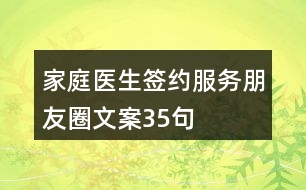 家庭医生签约服务朋友圈文案35句